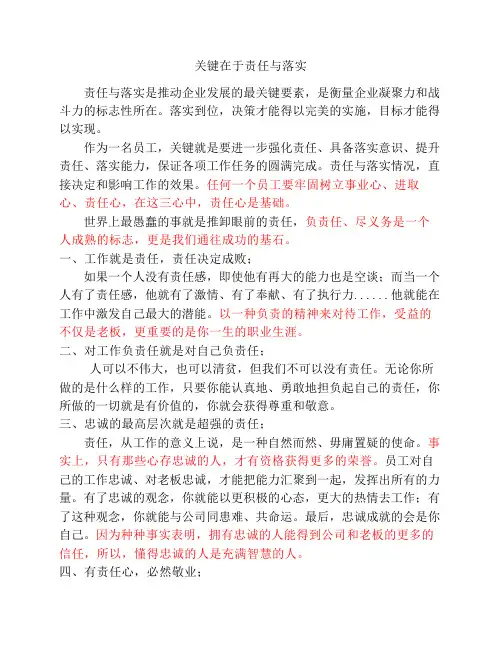 关键在于责任与落实

责任与落实是推动企业发展的最关键要素，是衡量企业凝聚力和战斗力的标志性所在。落实到位，决策才能得以完美的实施，目标才能得以实现。

作为一名员工，关键就是要进一步强化责任、具备落实意识、提升责任、落实能力，保证各项工作任务的圆满完成。责任与落实情况，直接决定和影响工作的效果。任何一个员工要牢固树立事业心、进取心、责任心，在这三心中，责任心是基础。

世界上最愚蠢的事就是推卸眼前的责任，负责任、尽义务是一个人成熟的标志，更是我们通往成功的基石。

一、工作就是责任，责任决定成败；

如果一个人没有责任感，即使他有再大的能力也是空谈；而当一个人有了责任感，他就有了激情、有了奉献、有了执行力……他就能在工作中激发自己最大的潜能。以一种负责的精神来对待工作，受益的不仅是老板，更重要的是你一生的职业生涯。

二、对工作负责任就是对自己负责任；

人可以不伟大，也可以清贫，但我们不可以没有责任。无论你所做的是什么样的工作，只要你能认真地、勇敢地担负起自己的责任，你所做的一切就是有价值的，你就会获得尊重和敬意。

三、忠诚的最高层次就是超强的责任；

责任，从工作的意义上说，是一种自然而然、毋庸置疑的使命。事实上，只有那些心存忠诚的人，才有资格获得更多的荣誉。员工对自己的工作忠诚、对老板忠诚，才能把能力汇聚到一起，发挥出所有的力量。有了忠诚的观念，你就能以更积极的心态，更大的热情去工作；有了这种观念，你就能与公司同患难、共命运。最后，忠诚成就的会是你自己。因为种种事实表明，拥有忠诚的人能得到公司和老板的更多的信任，所以，懂得忠诚的人是充满智慧的人。

四、有责任心，必然敬业；